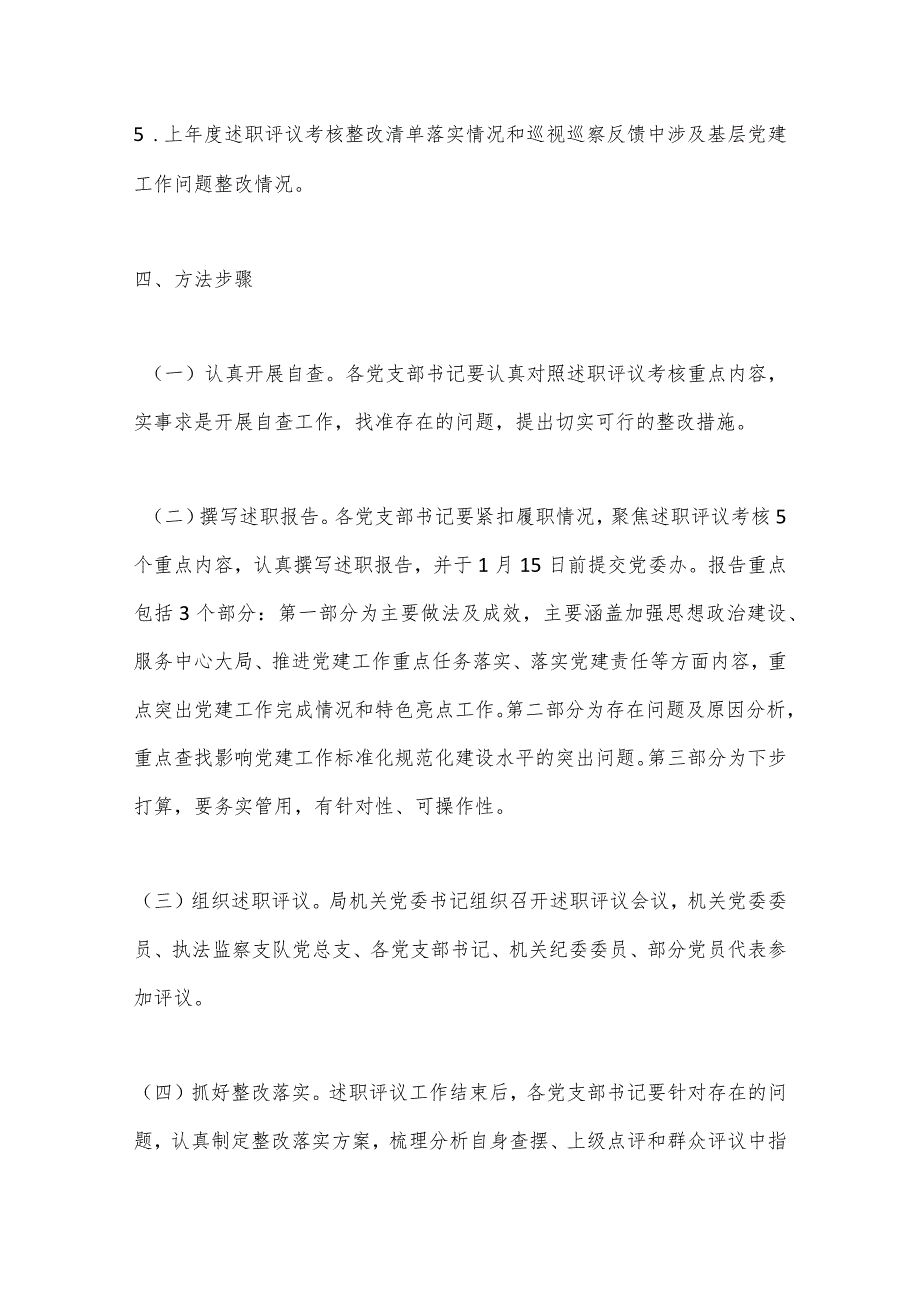 5．上年度述职评议考核整改清单落实情况和巡视巡察反馈中涉及基层党建工作问题整改情况。

四、方法步骤

（一）认真开展自查。各党支部书记要认真对照述职评议考核重点内容，实事求是开展自查工作，找准存在的问题，提出切实可行的整改措施。

（二）撰写述职报告。各党支部书记要紧扣履职情况，聚焦述职评议考核5个重点内容，认真撰写述职报告，并于1月15日前提交党委办。报告重点包括3个部分：第一部分为主要做法及成效，主要涵盖加强思想政治建设、服务中心大局、推进党建工作重点任务落实、落实党建责任等方面内容，重点突出党建工作完成情况和特色亮点工作。第二部分为存在问题及原因分析，重点查找影响党建工作标准化规范化建设水平的突出问题。第三部分为下步打算，要务实管用，有针对性、可操作性。

（三）组织述职评议。局机关党委书记组织召开述职评议会议，机关党委委员、执法监察支队党总支、各党支部书记、机关纪委委员、部分党员代表参加评议。

（四）抓好整改落实。述职评议工作结束后，各党支部书记要针对存在的问题，认真制定整改落实方案，梳理分析自身查摆、上级点评和群众评议中指